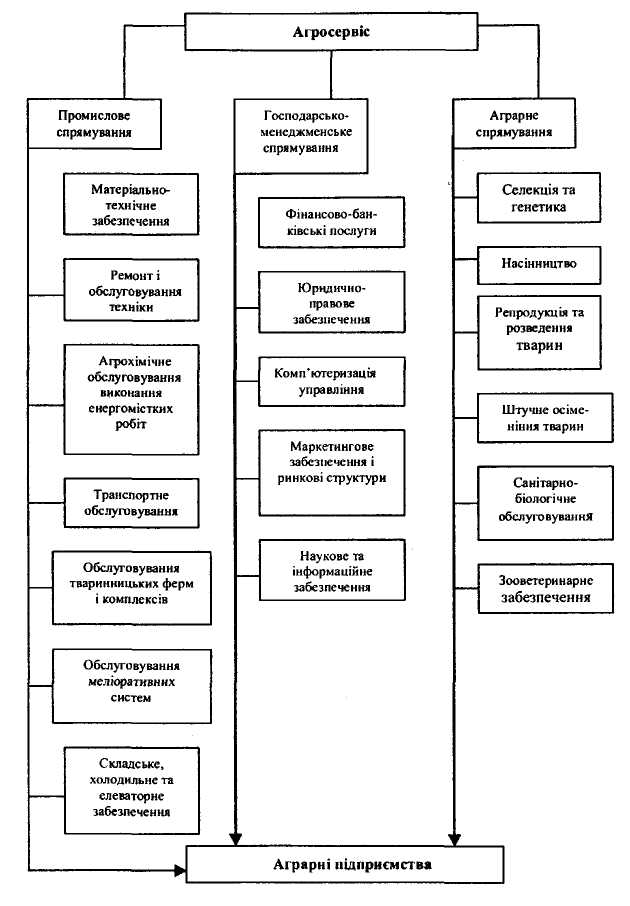 Агросервіс

Промислове спрямування

Матеріально-технічне забезпечення

Ремонт і обслуговування техніки

Агрохімічне обслуговування виконання енергомістких робіт

Транспортне обслуговування

Обслуговування тваринницьких ферм і комплексів

Обслуговування меліоративних систем

Складське, холодильне та елеваторне забезпечення

Господарсько-менеджменське спрямування

Фінансово-банківські послуги

Юридично-правове забезпечення

Комп'ютеризація управління

Маркетингове забезпечення і ринкові структури

Наукове та інформаційне забезпечення

Аграрне спрямування

Селекція та генетика

Насінництво

Репродукція та розведення тварин

Штучне осіменіння тварин

Санітарно-біологічне обслуговування

Зооветеринарне забезпечення

Аграрні підприємства